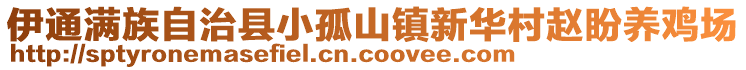 伊通满族自治县小孤山镇新华村赵盼养鸡场
http://sptyronemasefiel.cn.coovee.com